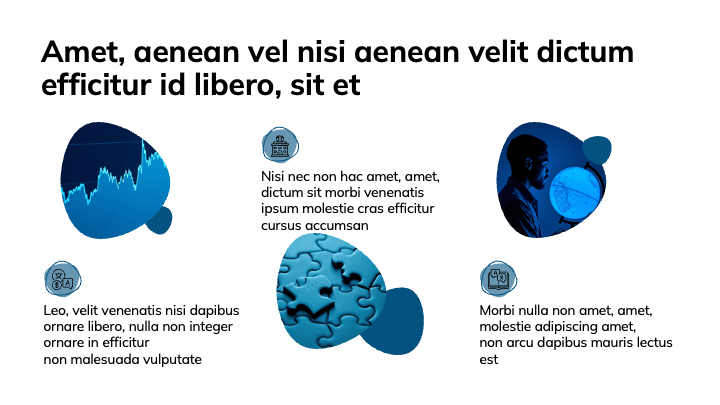 Amet, aenean vel nisi aenean velit dictum efficitur id libero, sit et

Leo, velit venenatis nisi dapibus ornare libero, nulla non integer ornare in efficitur non malesuada vulputate

Nisi nec non hac amet, amet, dictum sit morbi venenatis ipsum molestie cras efficitur cursus accumsan

Morbi nulla non amet, amet, molestie adipiscing amet, non arcu dapibus mauris lectus est